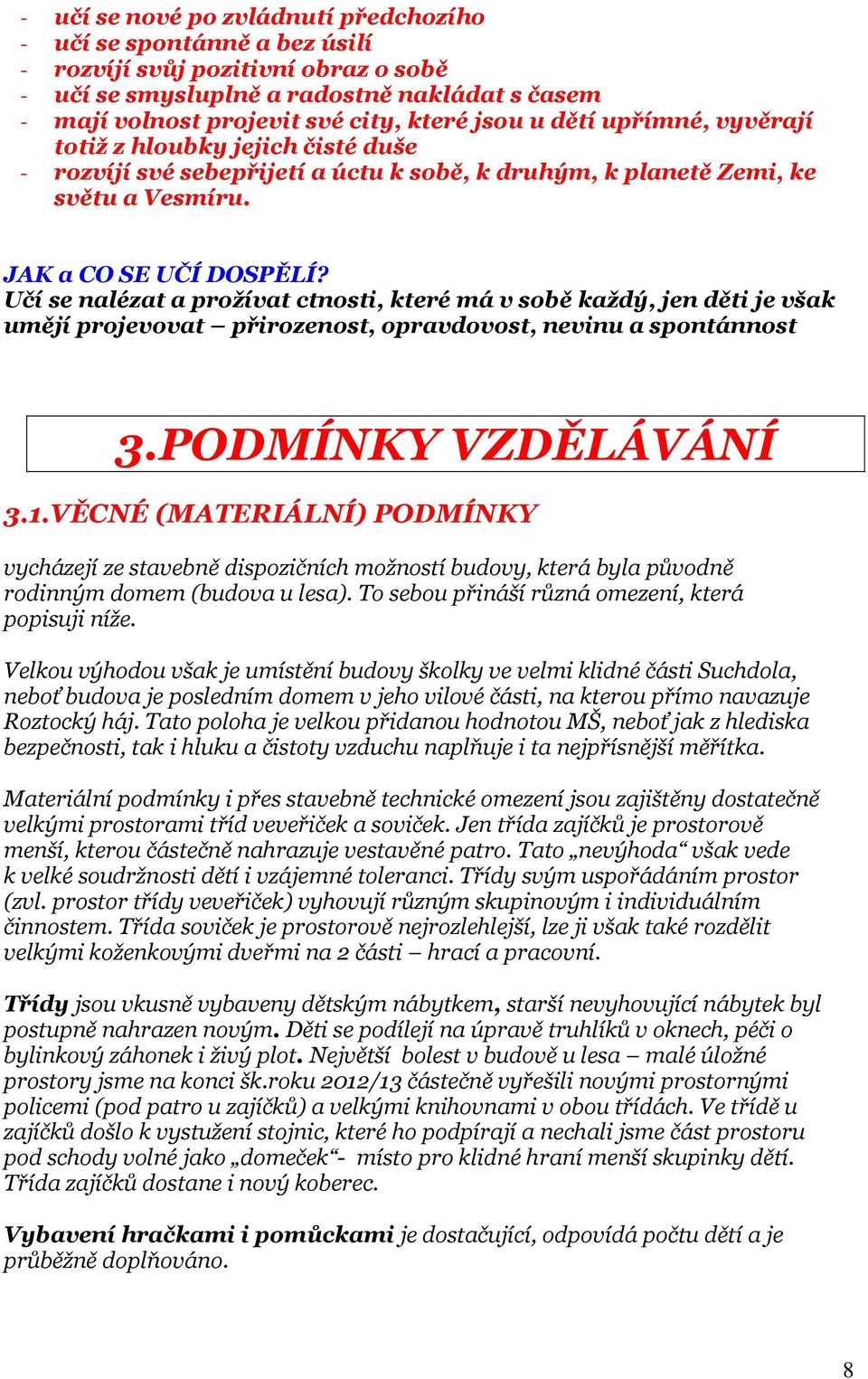 - učí se nové po zvládnutí předchozího
- učí se spontánně a bez úsilí
- rozvíjí svůj pozitivní obraz o sobě
- učí se smysluplně a radostně nakládat s časem
- mají volnost projevit své city, které jsou u dětí upřímné, vyvěrají totiž z hloubky jejich čisté duše
- rozvíjí své sebepřijetí a úctu k sobě, k druhým, k planetě Zemi, ke světu a Vesmíru.

JAK a CO SE UČÍ DOSPĚLÍ?
Učí se nalézat a prožívat ctnosti, které má v sobě každý, jen děti je však umějí projevovat – přirozenost, opravdovost, nevinu a spontánnost

3.PODMÍNKY VZDĚLÁVÁNÍ

3.1.VĚCNÉ (MATERIÁLNÍ) PODMÍNKY

vycházejí ze stavebně dispozičních možností budovy, která byla původně rodinným domem (budova u lesa). To sebou přináší různá omezení, která popisuji níže.

Velkou výhodou však je umístění budovy školky ve velmi klidné části Suchdola, neboť budova je posledním domem v jeho vilové části, na kterou přímo navazuje Roztocký háj. Tato poloha je velkou přidanou hodnotou MŠ, neboť jak z hlediska bezpečnosti, tak i hluku a čistoty vzduchu naplňuje i ta nejpřísnější měřítka.

Materiální podmínky i přes stavebně technické omezení jsou zajištěny dostatečně velkými prostorami tříd veveřiček a soviček. Jen třída zajíčků je prostorově menší, kterou částečně nahrazuje vestavěné patro. Tato „nevýhoda“ však vede k velké soudržnosti dětí i vzájemné toleranci. Třídy svým uspořádáním prostor (zvl. prostor třídy veveřiček) vyhovují různým skupinovým i individuálním činnostem. Třída soviček je prostorově nejrozlehlejší, lze ji však také rozdělit velkými koženkovými dveřmi na 2 části – hrací a pracovní.

Třídy jsou vkusně vybaveny dětským nábytkem, starší nevyhovující nábytek byl postupně nahrazen novým. Děti se podílejí na úpravě truhlíků v oknech, péči o bylinkový záhonek i živý plot. Největší bolest v budově u lesa – malé úložné prostory jsme na konci šk.roku 2012/13 částečně vyřešili novými prostornými policemi (pod patro u zajíčků) a velkými knihovnami v obou třídách. Ve třídě u zajíčků došlo k vystužení stojnic, které ho podpírají a nechali jsme část prostoru pod schody volné jako „domeček“- místo pro klidné hraní menší skupinky dětí. Třída zajíčků dostane i nový koberec.

Vybavení hračkami i pomůckami je dostačující, odpovídá počtu dětí a je průběžně doplňováno.

8